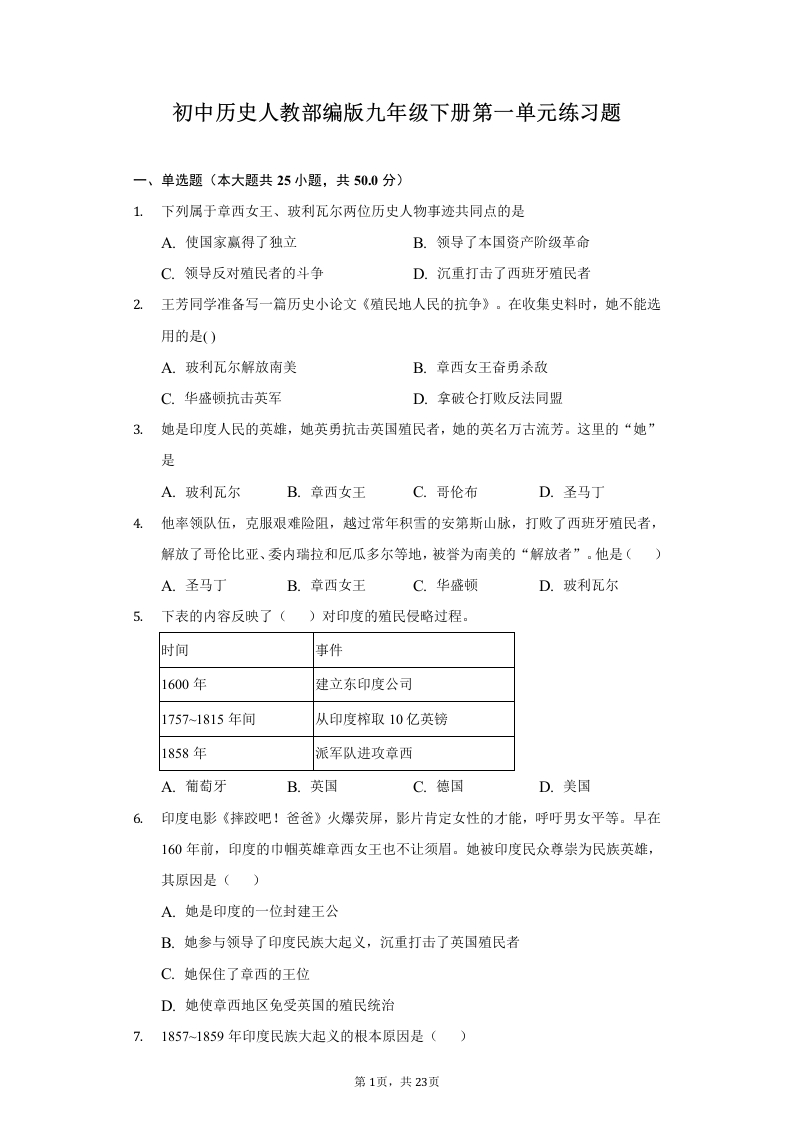 初中历史人教部编版九年级下册第一单元练习题

一、单选题（本大题共 25 小题，共 50.0 分）

1. 下列属于章西女王、玻利瓦尔两位历史人物事迹共同点的是

A. 使国家赢得了独立
B. 领导了本国资产阶级革命
C. 领导反对殖民者的斗争
D. 沉重打击了西班牙殖民者

2. 王芳同学准备写一篇历史小论文《殖民地人民的抗争》。在收集史料时，她不能选用的是( )

A. 玻利瓦尔解放南美
B. 章西女王奋勇杀敌
C. 华盛顿抗击英军
D. 拿破仑打败反法同盟

3. 她是印度人民的英雄，她英勇抗击英国殖民者，她的英名万古流芳。这里的“她”是

A. 玻利瓦尔
B. 章西女王
C. 哥伦布
D. 圣马丁

4. 他率领队伍，克服艰难险阻，越过常年积雪的安第斯山脉，打败了西班牙殖民者，解放了哥伦比亚、委内瑞拉和厄瓜多尔等地，被誉为南美的“解放者”。他是（　　）

A. 圣马丁
B. 章西女王
C. 华盛顿
D. 玻利瓦尔

5. 下表的内容反映了（　　）对印度的殖民侵略过程。

| 时间 | 事件 |
|---|---|
| 1600 年 | 建立东印度公司 |
| 1757~1815 年间 | 从印度榨取 10 亿英镑 |
| 1858 年 | 派军队进攻章西 |

A. 葡萄牙
B. 英国
C. 德国
D. 美国

6. 印度电影《摔跤吧！爸爸》火爆荧屏，影片肯定女性的才能，呼吁男女平等。早在 160 年前，印度的巾帼英雄章西女王也不让须眉。她被印度民众尊崇为民族英雄，其原因是（　　）

A. 她是印度的一位封建王公
B. 她参与领导了印度民族大起义，沉重打击了英国殖民者
C. 她保住了章西的王位
D. 她使章西地区免受英国的殖民统治

7. 1857~1859 年印度民族大起义的根本原因是（　　）

第 1页，共 23页